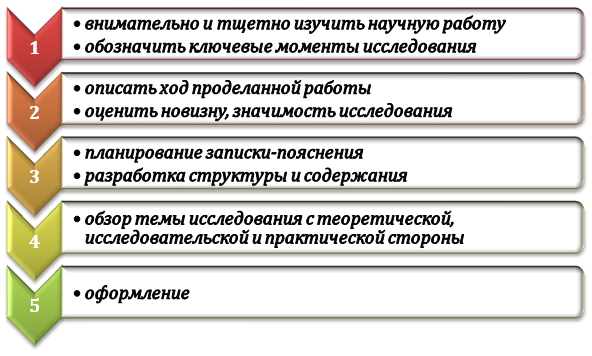 1

• внимательно и тщетно изучить научную работу
• обозначить ключевые моменты исследования

2

• описать ход проделанной работы
• оценить новизну, значимость исследования

3

• планирование записки-пояснения
• разработка структуры и содержания

4

• обзор темы исследования с теоретической, исследовательской и практической стороны

5

• оформление